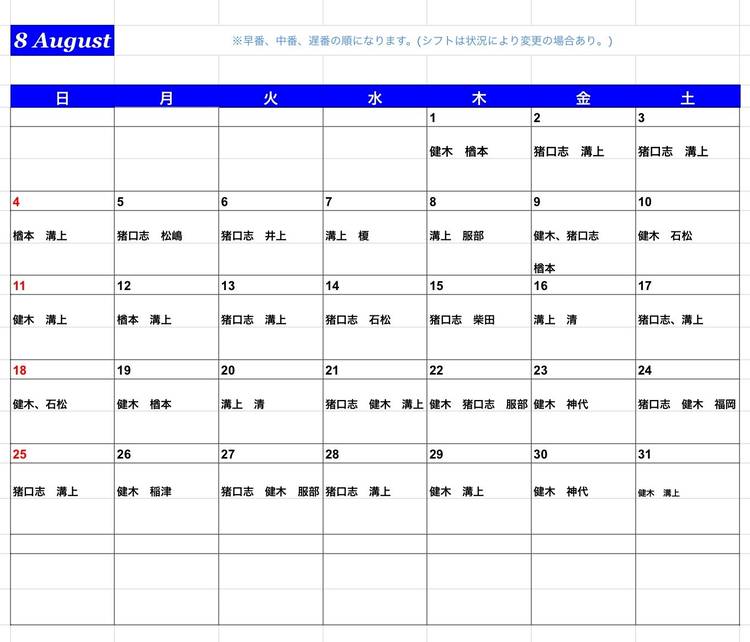 8 August

※早番、中番、遅番の順になります。(シフトは状況により変更の場合あり。)

| 日 | 月 | 火 | 水 | 木 | 金 | 土 |
|---|---|---|---|---|---|---|
| | | | | 1 | 2 | 3 |
| | | | | 健木　楢本 | 猪口志　溝上 | 猪口志　溝上 |
| 4 | 5 | 6 | 7 | 8 | 9 | 10 |
| 楢本　溝上 | 猪口志　松嶋 | 猪口志　井上 | 溝上　榎 | 溝上　服部 | 健木、猪口志 楢本 | 健木　石松 |
| 11 | 12 | 13 | 14 | 15 | 16 | 17 |
| 健木　溝上 | 楢本　溝上 | 猪口志　溝上 | 猪口志　石松 | 猪口志　柴田 | 溝上　清 | 猪口志、溝上 |
| 18 | 19 | 20 | 21 | 22 | 23 | 24 |
| 健木、石松 | 健木　楢本 | 溝上　清 | 猪口志　健木　溝上 | 健木　猪口志　服部 | 健木　神代 | 猪口志　健木　福岡 |
| 25 | 26 | 27 | 28 | 29 | 30 | 31 |
| 猪口志　溝上 | 健木　稲津 | 猪口志　健木　服部 | 猪口志　溝上 | 健木　溝上 | 健木　神代 | 健木　溝上 |